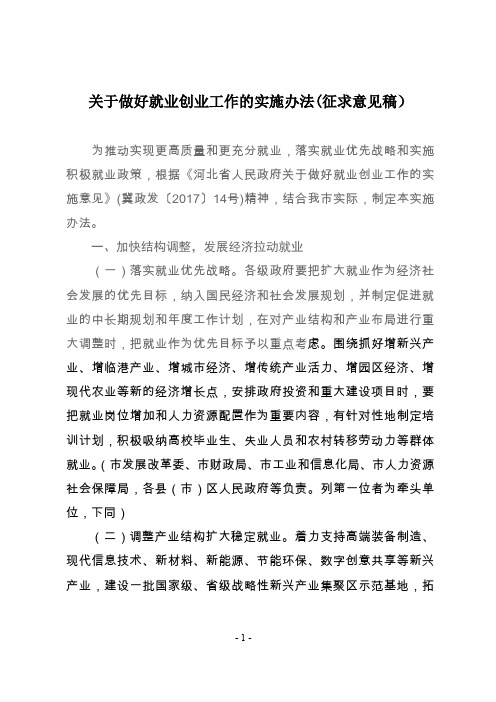 关于做好就业创业工作的实施办法(征求意见稿)

为推动实现更高质量和更充分就业，落实就业优先战略和实施积极就业政策，根据《河北省人民政府关于做好就业创业工作的实施意见》(冀政发〔2017〕14号)精神，结合我市实际，制定本实施办法。

一、加快结构调整，发展经济拉动就业

（一）落实就业优先战略。各级政府要把扩大就业作为经济社会发展的优先目标，纳入国民经济和社会发展规划，并制定促进就业的中长期规划和年度工作计划，在对产业结构和产业布局进行重大调整时，把就业作为优先目标予以重点考虑。围绕抓好增新兴产业、增临港产业、增城市经济、增传统产业活力、增园区经济、增现代农业等新的经济增长点，安排政府投资和重大建设项目时，要把就业岗位增加和人力资源配置作为重要内容，有针对性地制定培训计划，积极吸纳高校毕业生、失业人员和农村转移劳动力等群体就业。(市发展改革委、市财政局、市工业和信息化局、市人力资源社会保障局，各县（市）区人民政府等负责。列第一位者为牵头单位，下同)

（二）调整产业结构扩大稳定就业。着力支持高端装备制造、现代信息技术、新材料、新能源、节能环保、数字创意共享等新兴产业，建设一批国家级、省级战略性新兴产业集聚区示范基地，拓

- 1 -